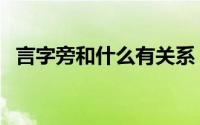 言字旁和什么有关系